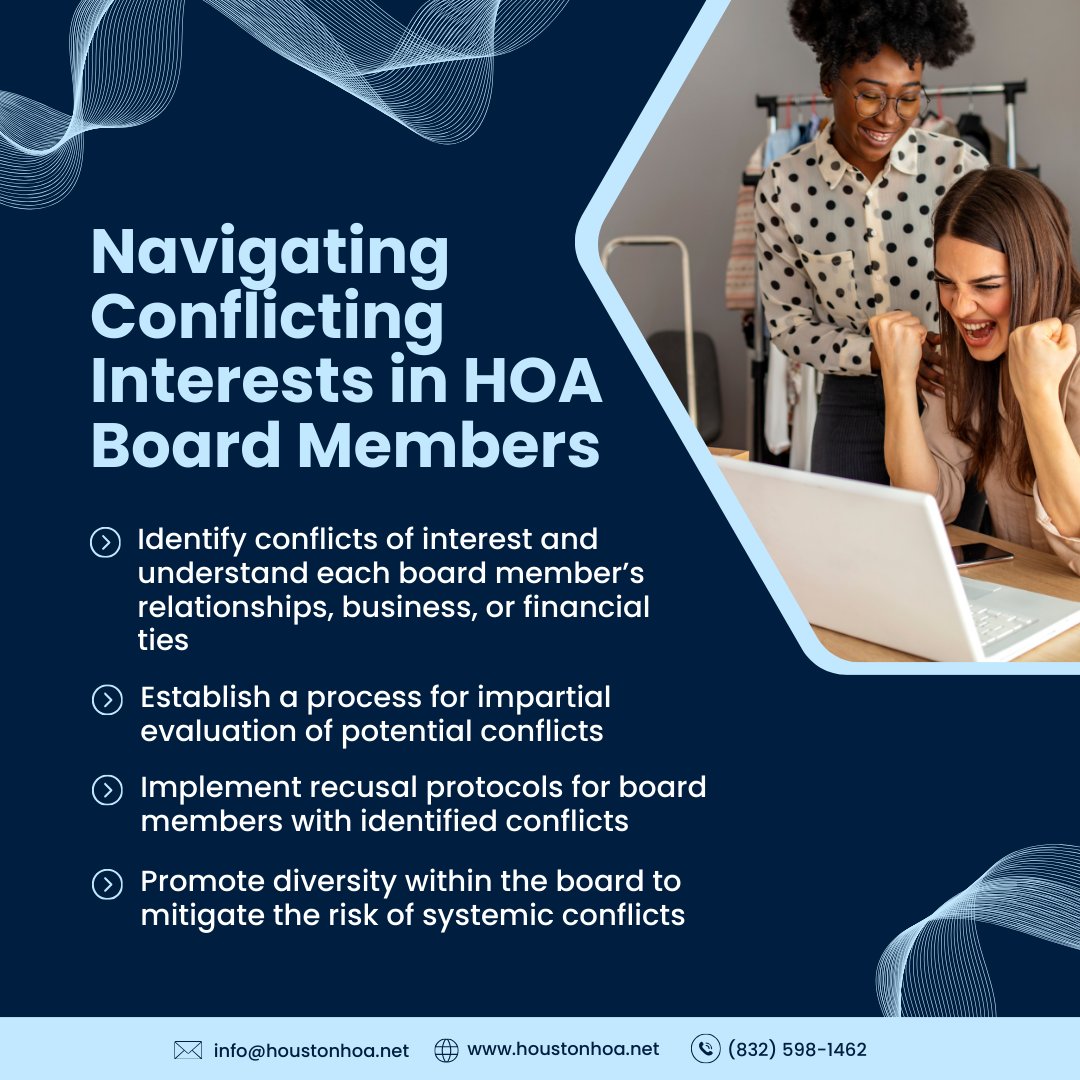 Navigating Conflicting Interests in HOA Board Members

Identify conflicts of interest and understand each board member's relationships, business, or financial ties

Establish a process for impartial evaluation of potential conflicts

Implement recusal protocols for board members with identified conflicts

Promote diversity within the board to mitigate the risk of systemic conflicts

info@houstonhoa.net www.houstonhoa.net (832) 598-1462